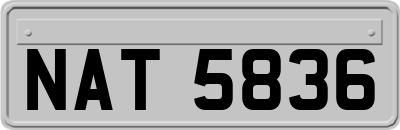 NAT 5836